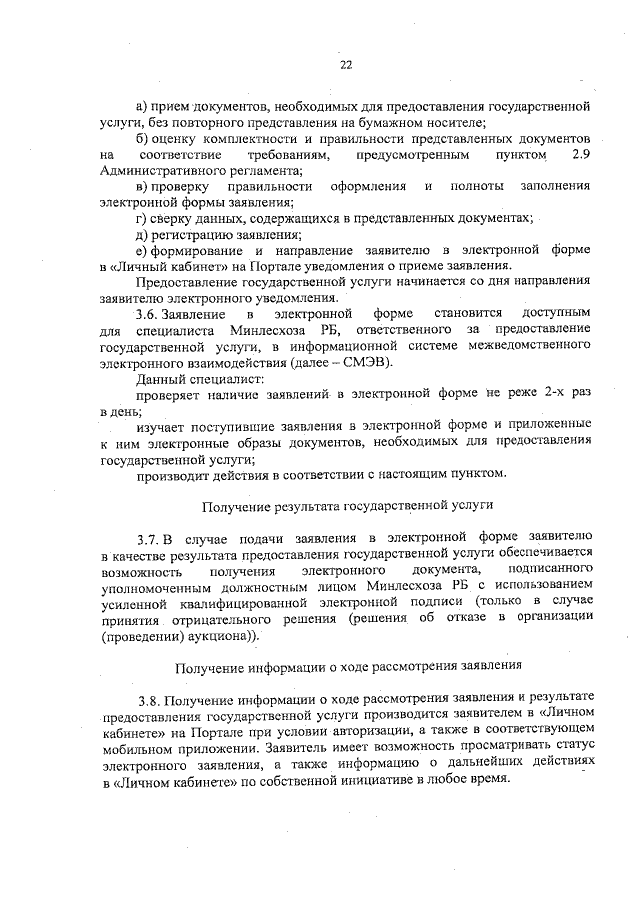 22

а) прием документов, необходимых для предоставления государственной услуги, без повторного представления на бумажном носителе;

б) оценку комплектности и правильности представленных документов на соответствие требованиям, предусмотренным пунктом 2.9 Административного регламента;

в) проверку правильности оформления и полноты заполнения электронной формы заявления;

г) сверку данных, содержащихся в представленных документах;

д) регистрацию заявления;

е) формирование и направление заявителю в электронной форме в «Личный кабинет» на Портале уведомления о приеме заявления.

Предоставление государственной услуги начинается со дня направления заявителю электронного уведомления.

3.6. Заявление в электронной форме становится доступным для специалиста Минлесхоза РБ, ответственного за предоставление государственной услуги, в информационной системе межведомственного электронного взаимодействия (далее – СМЭВ).

Данный специалист:

проверяет наличие заявлений в электронной форме не реже 2-х раз в день;

изучает поступившие заявления в электронной форме и приложенные к ним электронные образы документов, необходимых для предоставления государственной услуги;

производит действия в соответствии с настоящим пунктом.

Получение результата государственной услуги

3.7. В случае подачи заявления в электронной форме заявителю в качестве результата предоставления государственной услуги обеспечивается возможность получения электронного документа, подписанного уполномоченным должностным лицом Минлесхоза РБ с использованием усиленной квалифицированной электронной подписи (только в случае принятия отрицательного решения (решения об отказе в организации (проведении) аукциона)).

Получение информации о ходе рассмотрения заявления

3.8. Получение информации о ходе рассмотрения заявления и результате предоставления государственной услуги производится заявителем в «Личном кабинете» на Портале при условии авторизации, а также в соответствующем мобильном приложении. Заявитель имеет возможность просматривать статус электронного заявления, а также информацию о дальнейших действиях в «Личном кабинете» по собственной инициативе в любое время.